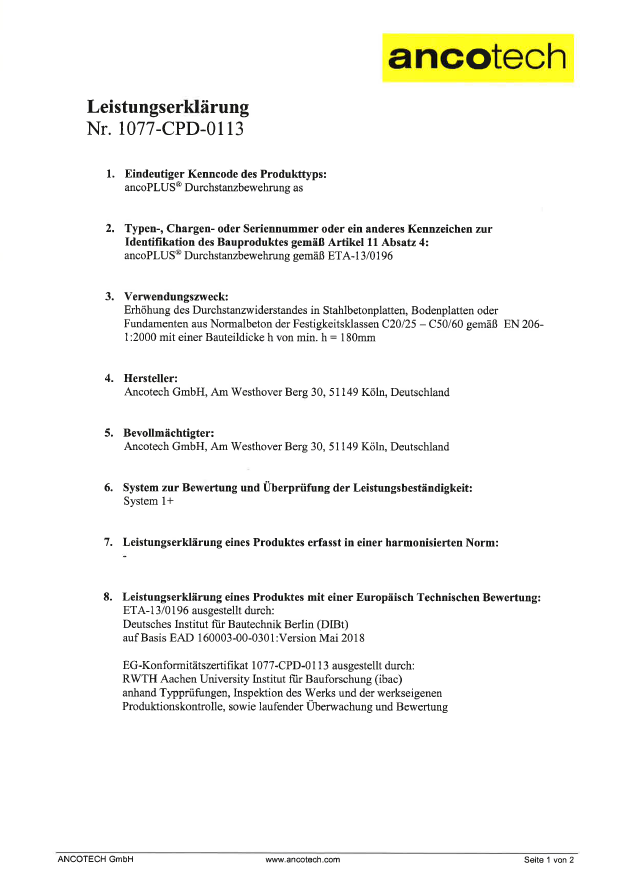 ancotech

Leistungserklärung
Nr. 1077-CPD-0113

1. Eindeutiger Kenncode des Produkttyps:
ancoPLUS® Durchstanzbewehrung as

2. Typen-, Chargen- oder Seriennummer oder ein anderes Kennzeichen zur Identifikation des Bauproduktes gemäß Artikel 11 Absatz 4:
ancoPLUS® Durchstanzbewehrung gemäß ETA-13/0196

3. Verwendungszweck:
Erhöhung des Durchstanzwiderstandes in Stahlbetonplatten, Bodenplatten oder Fundamenten aus Normalbeton der Festigkeitsklassen C20/25 – C50/60 gemäß EN 206-1:2000 mit einer Bauteildicke h von min. h = 180mm

4. Hersteller:
Ancotech GmbH, Am Westhover Berg 30, 51149 Köln, Deutschland

5. Bevollmächtigter:
Ancotech GmbH, Am Westhover Berg 30, 51149 Köln, Deutschland

6. System zur Bewertung und Überprüfung der Leistungsbeständigkeit:
System 1+

7. Leistungserklärung eines Produktes erfasst in einer harmonisierten Norm:
-

8. Leistungserklärung eines Produktes mit einer Europäisch Technischen Bewertung:
ETA-13/0196 ausgestellt durch:
Deutsches Institut für Bautechnik Berlin (DIBt)
auf Basis EAD 160003-00-0301:Version Mai 2018

EG-Konformitätszertifikat 1077-CPD-0113 ausgestellt durch:
RWTH Aachen University Institut für Bauforschung (ibac)
anhand Typprüfungen, Inspektion des Werks und der werkseigenen Produktionskontrolle, sowie laufender Überwachung und Bewertung

ANCOTECH GmbH www.ancotech.com Seite 1 von 2